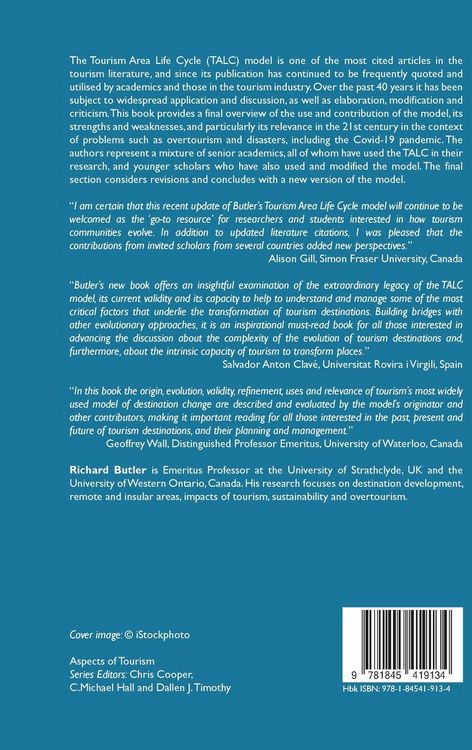 The Tourism Area Life Cycle (TALC) model is one of the most cited articles in the tourism literature, and since its publication has continued to be frequently quoted and utilised by academics and those in the tourism industry. Over the past 40 years it has been subject to widespread application and discussion, as well as elaboration, modification and criticism. This book provides a final overview of the use and contribution of the model, its strengths and weaknesses, and particularly its relevance in the 21st century in the context of problems such as overtourism and disasters, including the Covid-19 pandemic. The authors represent a mixture of senior academics, all of whom have used the TALC in their research, and younger scholars who have also used and modified the model. The final section considers revisions and concludes with a new version of the model.

"I am certain that this recent update of Butler's Tourism Area Life Cycle model will continue to be welcomed as the 'go-to resource' for researchers and students interested in how tourism communities evolve. In addition to updated literature citations, I was pleased that the contributions from invited scholars from several countries added new perspectives."
Alison Gill, Simon Fraser University, Canada

"Butler's new book offers an insightful examination of the extraordinary legacy of the TALC model, its current validity and its capacity to help to understand and manage some of the most critical factors that underlie the transformation of tourism destinations. Building bridges with other evolutionary approaches, it is an inspirational must-read book for all those interested in advancing the discussion about the complexity of the evolution of tourism destinations and, furthermore, about the intrinsic capacity of tourism to transform places."
Salvador Anton Clavé, Universitat Rovira i Virgili, Spain

"In this book the origin, evolution, validity, refinement, uses and relevance of tourism's most widely used model of destination change are described and evaluated by the model's originator and other contributors, making it important reading for all those interested in the past, present and future of tourism destinations, and their planning and management."
Geoffrey Wall, Distinguished Professor Emeritus, University of Waterloo, Canada

Richard Butler is Emeritus Professor at the University of Strathclyde, UK and the University of Western Ontario, Canada. His research focuses on destination development, remote and insular areas, impacts of tourism, sustainability and overtourism.

Cover image: © iStockphoto

Aspects of Tourism
Series Editors: Chris Cooper, C. Michael Hall and Dallen J. Timothy

9 781845 419134
Hbk ISBN: 978-1-84541-913-4